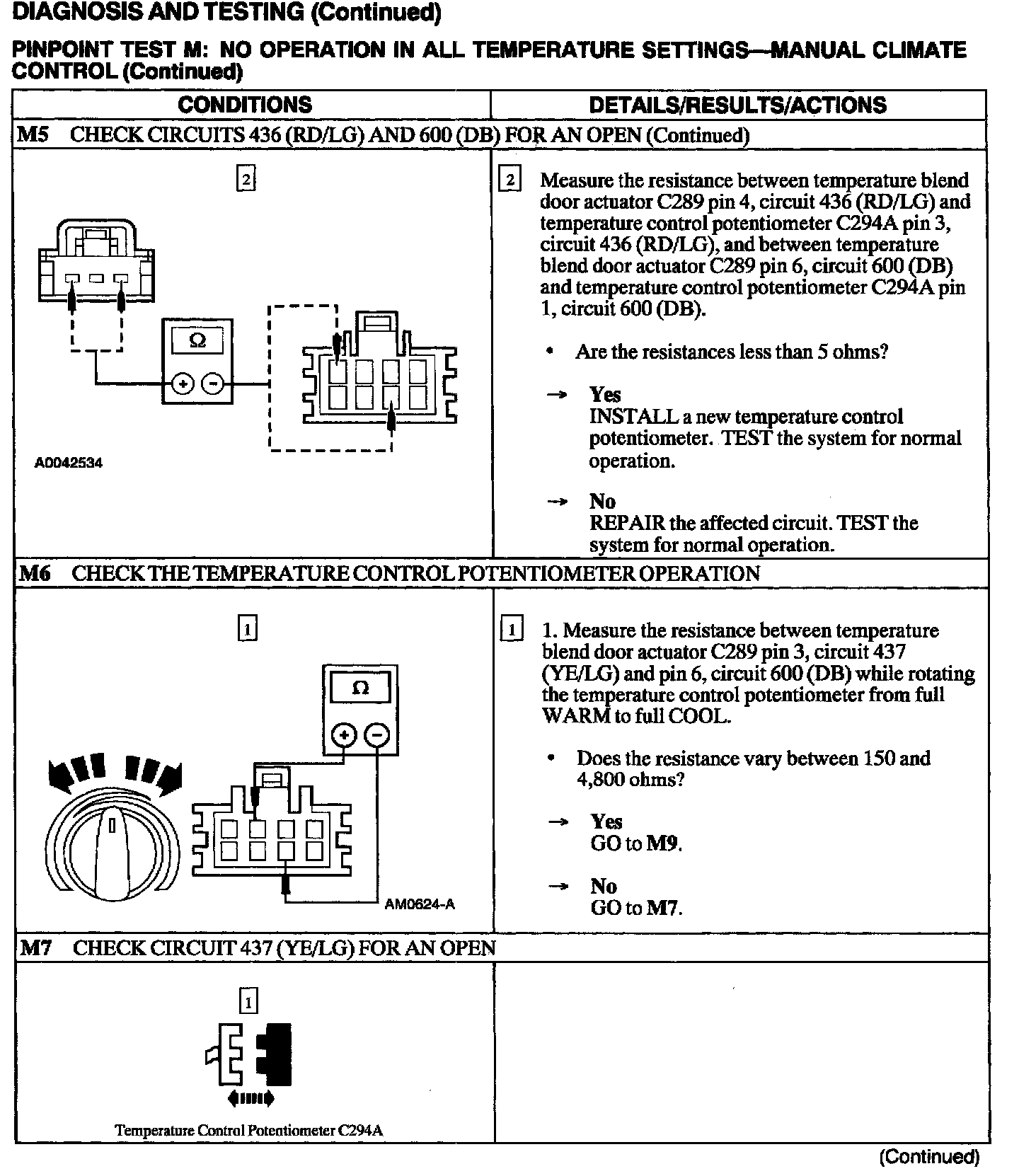 DIAGNOSIS AND TESTING (Continued)

PINPOINT TEST M: NO OPERATION IN ALL TEMPERATURE SETTINGS—MANUAL CLIMATE CONTROL (Continued)

| CONDITIONS | DETAILS/RESULTS/ACTIONS |
|---|---|
| M5 CHECK CIRCUITS 436 (RD/LG) AND 600 (DB) FOR AN OPEN (Continued) | |
| 2 Ω + − A0042534 | 2 Measure the resistance between temperature blend door actuator C289 pin 4, circuit 436 (RD/LG) and temperature control potentiometer C294A pin 3, circuit 436 (RD/LG), and between temperature blend door actuator C289 pin 6, circuit 600 (DB) and temperature control potentiometer C294A pin 1, circuit 600 (DB). • Are the resistances less than 5 ohms? → Yes INSTALL a new temperature control potentiometer. TEST the system for normal operation. → No REPAIR the affected circuit. TEST the system for normal operation. |
| M6 CHECK THE TEMPERATURE CONTROL POTENTIOMETER OPERATION | |
| 1 Ω + − AM0624-A | 1 1. Measure the resistance between temperature blend door actuator C289 pin 3, circuit 437 (YE/LG) and pin 6, circuit 600 (DB) while rotating the temperature control potentiometer from full WARM to full COOL. • Does the resistance vary between 150 and 4,800 ohms? → Yes GO to M9. → No GO to M7. |
| M7 CHECK CIRCUIT 437 (YE/LG) FOR AN OPEN | |
| 1 Temperature Control Potentiometer C294A | |

(Continued)